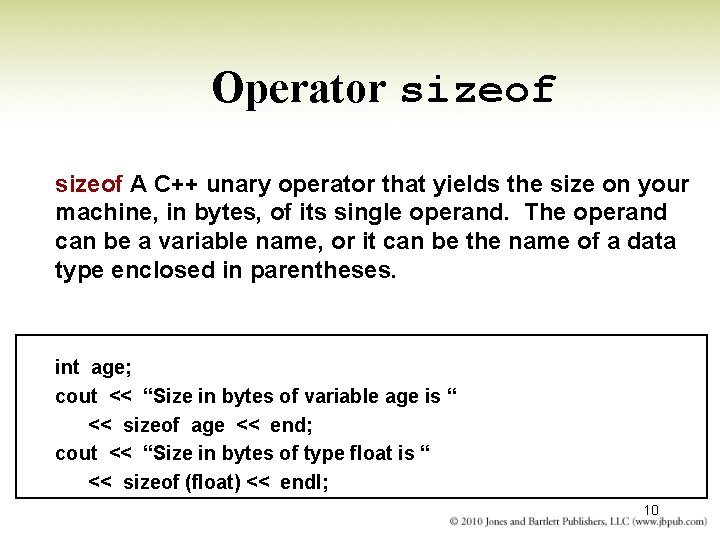 Operator sizeof

sizeof A C++ unary operator that yields the size on your machine, in bytes, of its single operand. The operand can be a variable name, or it can be the name of a data type enclosed in parentheses.

int age;
cout << “Size in bytes of variable age is “
<< sizeof age << end;
cout << “Size in bytes of type float is “
<< sizeof (float) << endl;

10

© 2010 Jones and Bartlett Publishers, LLC (www.jbpub.com)